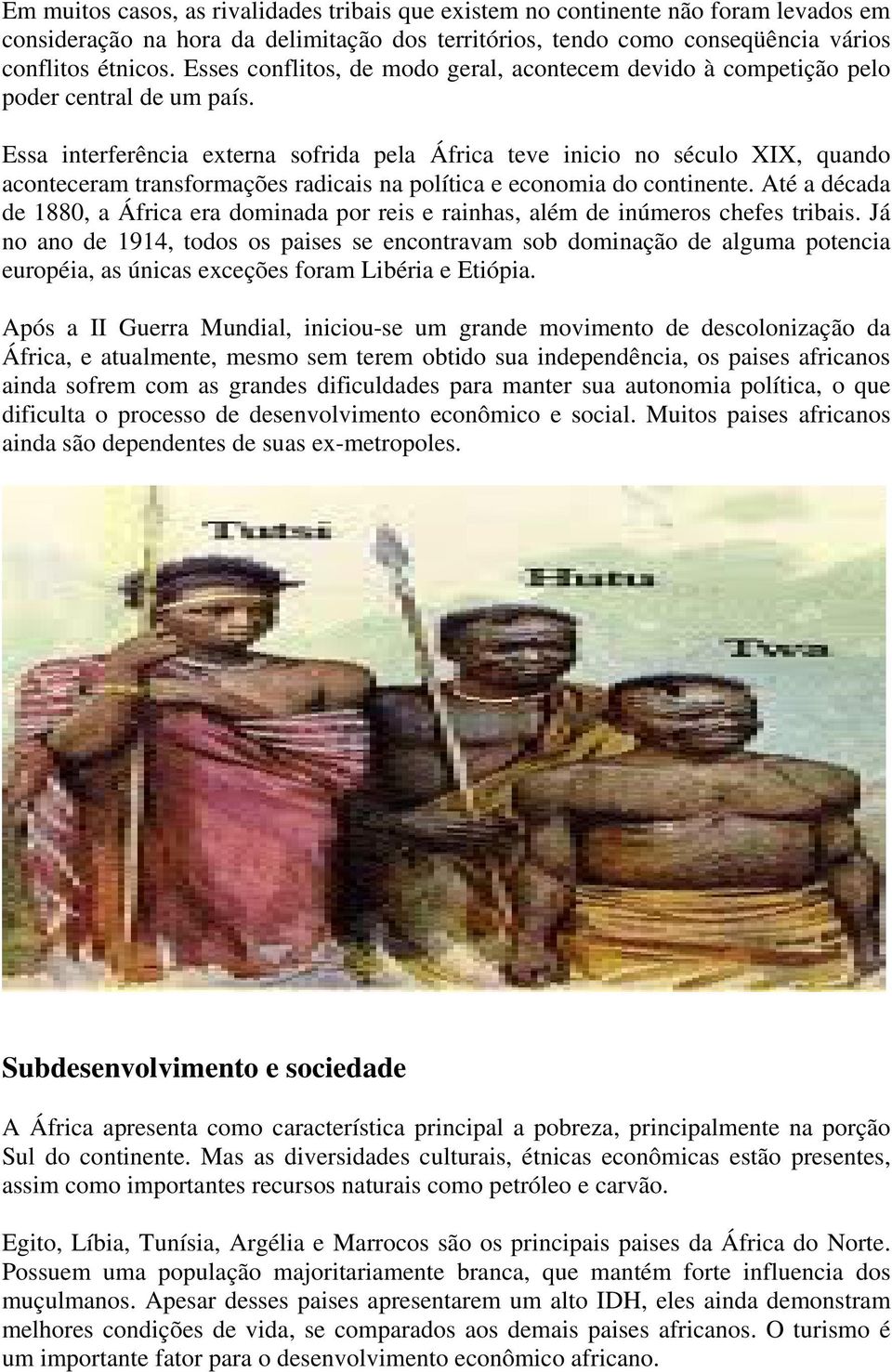 Em muitos casos, as rivalidades tribais que existem no continente não foram levados em consideração na hora da delimitação dos territórios, tendo como conseqüência vários conflitos étnicos. Esses conflitos, de modo geral, acontecem devido à competição pelo poder central de um país.

Essa interferência externa sofrida pela África teve inicio no século XIX, quando aconteceram transformações radicais na política e economia do continente. Até a década de 1880, a África era dominada por reis e rainhas, além de inúmeros chefes tribais. Já no ano de 1914, todos os paises se encontravam sob dominação de alguma potencia européia, as únicas exceções foram Libéria e Etiópia.

Após a II Guerra Mundial, iniciou-se um grande movimento de descolonização da África, e atualmente, mesmo sem terem obtido sua independência, os paises africanos ainda sofrem com as grandes dificuldades para manter sua autonomia política, o que dificulta o processo de desenvolvimento econômico e social. Muitos paises africanos ainda são dependentes de suas ex-metropoles.

Tutsi

Hutu

Twa

Subdesenvolvimento e sociedade

A África apresenta como característica principal a pobreza, principalmente na porção Sul do continente. Mas as diversidades culturais, étnicas econômicas estão presentes, assim como importantes recursos naturais como petróleo e carvão.

Egito, Líbia, Tunísia, Argélia e Marrocos são os principais paises da África do Norte. Possuem uma população majoritariamente branca, que mantém forte influencia dos muçulmanos. Apesar desses paises apresentarem um alto IDH, eles ainda demonstram melhores condições de vida, se comparados aos demais paises africanos. O turismo é um importante fator para o desenvolvimento econômico africano.